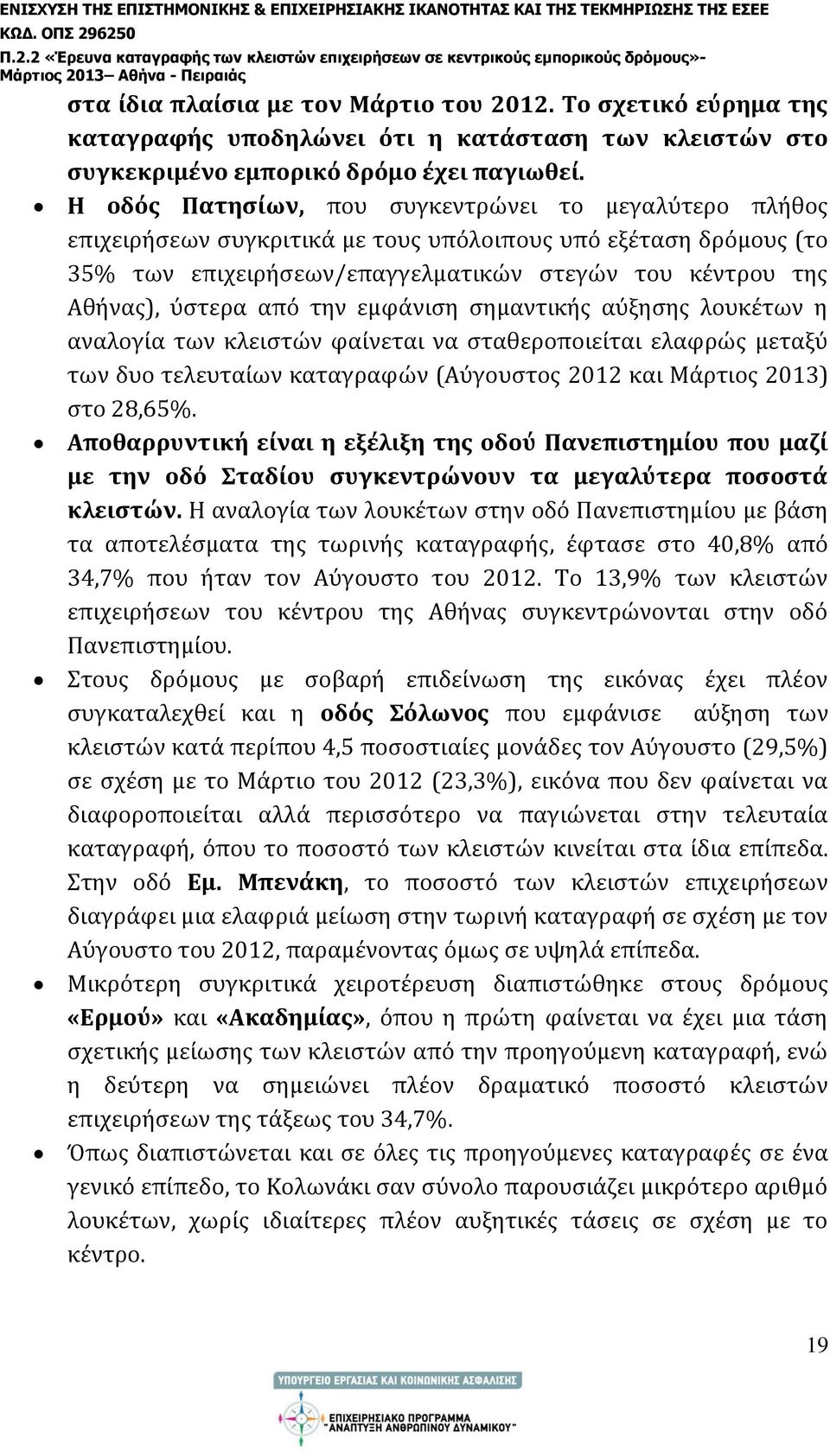 ΕΝΙΣΧΥΣΗ ΤΗΣ ΕΠΙΣΤΗΜΟΝΙΚΗΣ & ΕΠΙΧΕΙΡΗΣΙΑΚΗΣ ΙΚΑΝΟΤΗΤΑΣ ΚΑΙ ΤΗΣ ΤΕΚΜΗΡΙΩΣΗΣ ΤΗΣ ΕΣΕΕ
ΚΩΔ. ΟΠΣ 296250
Π.2.2 «Έρευνα καταγραφής των κλειστών επιχειρήσεων σε κεντρικούς εμπορικούς δρόμους»-
Μάρτιος 2013– Αθήνα - Πειραιάς

στα ίδια πλαίσια με τον Μάρτιο του 2012. Το σχετικό εύρημα της καταγραφής υποδηλώνει ότι η κατάσταση των κλειστών στο συγκεκριμένο εμπορικό δρόμο έχει παγιωθεί.

• Η οδός Πατησίων, που συγκεντρώνει το μεγαλύτερο πλήθος επιχειρήσεων συγκριτικά με τους υπόλοιπους υπό εξέταση δρόμους (το 35% των επιχειρήσεων/επαγγελματικών στεγών του κέντρου της Αθήνας), ύστερα από την εμφάνιση σημαντικής αύξησης λουκέτων η αναλογία των κλειστών φαίνεται να σταθεροποιείται ελαφρώς μεταξύ των δυο τελευταίων καταγραφών (Αύγουστος 2012 και Μάρτιος 2013) στο 28,65%.

• Αποθαρρυντική είναι η εξέλιξη της οδού Πανεπιστημίου που μαζί με την οδό Σταδίου συγκεντρώνουν τα μεγαλύτερα ποσοστά κλειστών. Η αναλογία των λουκέτων στην οδό Πανεπιστημίου με βάση τα αποτελέσματα της τωρινής καταγραφής, έφτασε στο 40,8% από 34,7% που ήταν τον Αύγουστο του 2012. Το 13,9% των κλειστών επιχειρήσεων του κέντρου της Αθήνας συγκεντρώνονται στην οδό Πανεπιστημίου.

• Στους δρόμους με σοβαρή επιδείνωση της εικόνας έχει πλέον συγκαταλεχθεί και η οδός Σόλωνος που εμφάνισε αύξηση των κλειστών κατά περίπου 4,5 ποσοστιαίες μονάδες τον Αύγουστο (29,5%) σε σχέση με το Μάρτιο του 2012 (23,3%), εικόνα που δεν φαίνεται να διαφοροποιείται αλλά περισσότερο να παγιώνεται στην τελευταία καταγραφή, όπου το ποσοστό των κλειστών κινείται στα ίδια επίπεδα. Στην οδό Εμ. Μπενάκη, το ποσοστό των κλειστών επιχειρήσεων διαγράφει μια ελαφριά μείωση στην τωρινή καταγραφή σε σχέση με τον Αύγουστο του 2012, παραμένοντας όμως σε υψηλά επίπεδα.

• Μικρότερη συγκριτικά χειροτέρευση διαπιστώθηκε στους δρόμους «Ερμού» και «Ακαδημίας», όπου η πρώτη φαίνεται να έχει μια τάση σχετικής μείωσης των κλειστών από την προηγούμενη καταγραφή, ενώ η δεύτερη να σημειώνει πλέον δραματικό ποσοστό κλειστών επιχειρήσεων της τάξεως του 34,7%.

• Όπως διαπιστώνεται και σε όλες τις προηγούμενες καταγραφές σε ένα γενικό επίπεδο, το Κολωνάκι σαν σύνολο παρουσιάζει μικρότερο αριθμό λουκέτων, χωρίς ιδιαίτερες πλέον αυξητικές τάσεις σε σχέση με το κέντρο.

19

ΥΠΟΥΡΓΕΙΟ ΕΡΓΑΣΙΑΣ ΚΑΙ ΚΟΙΝΩΝΙΚΗΣ ΑΣΦΑΛΙΣΗΣ
ΕΠΙΧΕΙΡΗΣΙΑΚΟ ΠΡΟΓΡΑΜΜΑ
"ΑΝΑΠΤΥΞΗ ΑΝΘΡΩΠΙΝΟΥ ΔΥΝΑΜΙΚΟΥ"